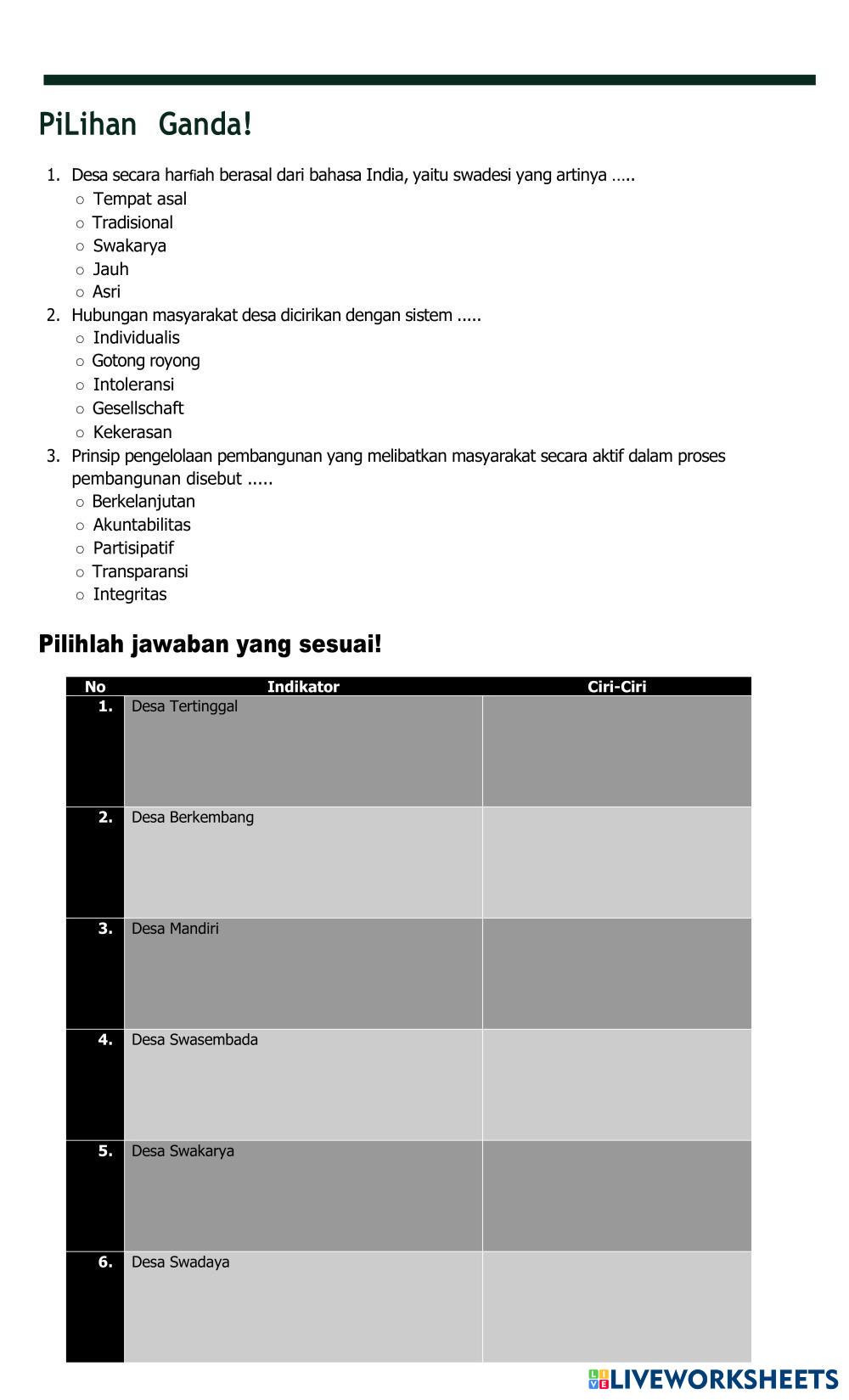 PiLihan Ganda!

1. Desa secara harfiah berasal dari bahasa India, yaitu swadesi yang artinya .....
○ Tempat asal
○ Tradisional
○ Swakarya
○ Jauh
○ Asri
2. Hubungan masyarakat desa dicirikan dengan sistem .....
○ Individualis
○ Gotong royong
○ Intoleransi
○ Gesellschaft
○ Kekerasan
3. Prinsip pengelolaan pembangunan yang melibatkan masyarakat secara aktif dalam proses pembangunan disebut .....
○ Berkelanjutan
○ Akuntabilitas
○ Partisipatif
○ Transparansi
○ Integritas

Pilihlah jawaban yang sesuai!

| No | Indikator | Ciri-Ciri |
|---|---|---|
| 1. | Desa Tertinggal | |
| 2. | Desa Berkembang | |
| 3. | Desa Mandiri | |
| 4. | Desa Swasembada | |
| 5. | Desa Swakarya | |
| 6. | Desa Swadaya | |

LIVEWORKSHEETS